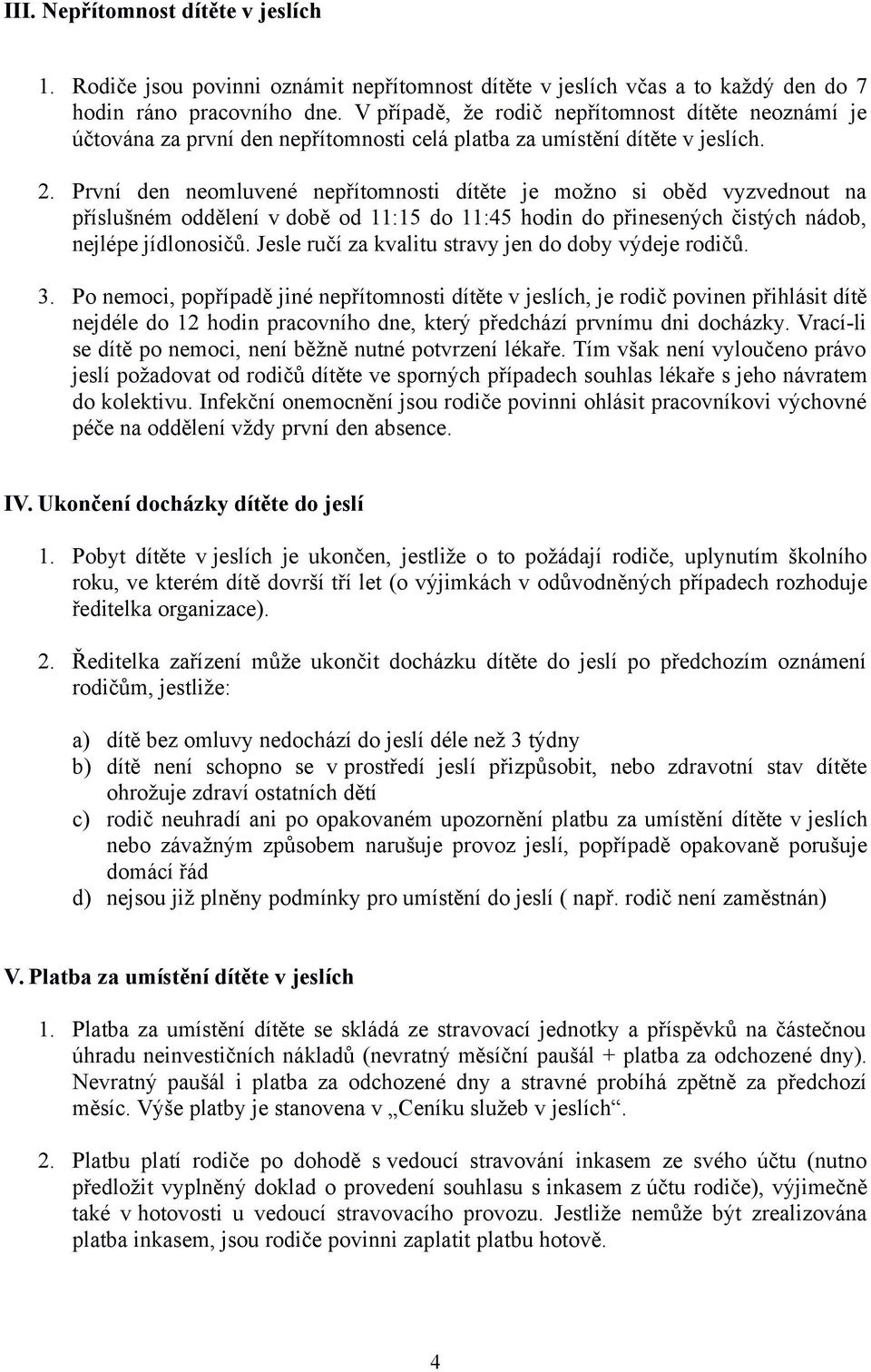 III. Nepřítomnost dítěte v jeslích

1. Rodiče jsou povinni oznámit nepřítomnost dítěte v jeslích včas a to každý den do 7 hodin ráno pracovního dne. V případě, že rodič nepřítomnost dítěte neoznámí je účtována za první den nepřítomnosti celá platba za umístění dítěte v jeslích.

2. První den neomluvené nepřítomnosti dítěte je možno si oběd vyzvednout na příslušném oddělení v době od 11:15 do 11:45 hodin do přinesených čistých nádob, nejlépe jídlonosičů. Jesle ručí za kvalitu stravy jen do doby výdeje rodičů.

3. Po nemoci, popřípadě jiné nepřítomnosti dítěte v jeslích, je rodič povinen přihlásit dítě nejdéle do 12 hodin pracovního dne, který předchází prvnímu dni docházky. Vrací-li se dítě po nemoci, není běžně nutné potvrzení lékaře. Tím však není vyloučeno právo jeslí požadovat od rodičů dítěte ve sporných případech souhlas lékaře s jeho návratem do kolektivu. Infekční onemocnění jsou rodiče povinni ohlásit pracovníkovi výchovné péče na oddělení vždy první den absence.

IV. Ukončení docházky dítěte do jeslí

1. Pobyt dítěte v jeslích je ukončen, jestliže o to požádají rodiče, uplynutím školního roku, ve kterém dítě dovrší tří let (o výjimkách v odůvodněných případech rozhoduje ředitelka organizace).

2. Ředitelka zařízení může ukončit docházku dítěte do jeslí po předchozím oznámení rodičům, jestliže:

a) dítě bez omluvy nedochází do jeslí déle než 3 týdny
b) dítě není schopno se v prostředí jeslí přizpůsobit, nebo zdravotní stav dítěte ohrožuje zdraví ostatních dětí
c) rodič neuhradí ani po opakovaném upozornění platbu za umístění dítěte v jeslích nebo závažným způsobem narušuje provoz jeslí, popřípadě opakovaně porušuje domácí řád
d) nejsou již plněny podmínky pro umístění do jeslí ( např. rodič není zaměstnán)

V. Platba za umístění dítěte v jeslích

1. Platba za umístění dítěte se skládá ze stravovací jednotky a příspěvků na částečnou úhradu neinvestičních nákladů (nevratný měsíční paušál + platba za odchozené dny). Nevratný paušál i platba za odchozené dny a stravné probíhá zpětně za předchozí měsíc. Výše platby je stanovena v „Ceníku služeb v jeslích“.

2. Platbu platí rodiče po dohodě s vedoucí stravování inkasem ze svého účtu (nutno předložit vyplněný doklad o provedení souhlasu s inkasem z účtu rodiče), výjimečně také v hotovosti u vedoucí stravovacího provozu. Jestliže nemůže být zrealizována platba inkasem, jsou rodiče povinni zaplatit platbu hotově.

4